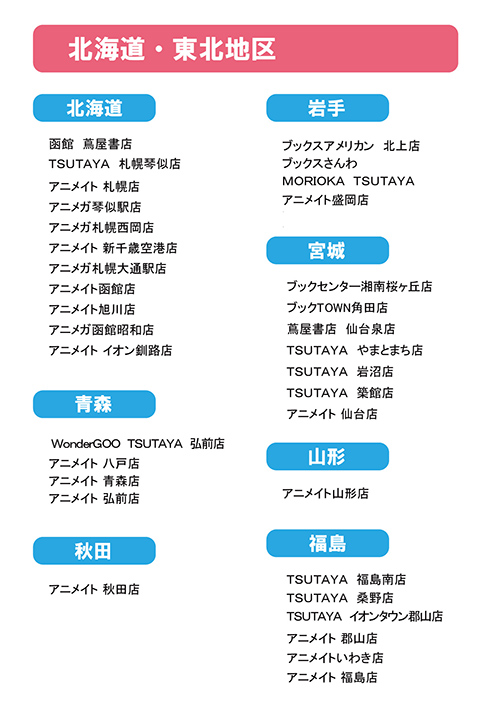 北海道・東北地区

北海道

函館　蔦屋書店
TSUTAYA　札幌琴似店
アニメイト 札幌店
アニメガ琴似駅店
アニメガ札幌西岡店
アニメイト 新千歳空港店
アニメガ札幌大通駅店
アニメイト函館店
アニメイト旭川店
アニメガ函館昭和店
アニメイト イオン釧路店

青森

WonderGOO　TSUTAYA　弘前店
アニメイト 八戸店
アニメイト 青森店
アニメイト 弘前店

秋田

アニメイト 秋田店

岩手

ブックスアメリカン　北上店
ブックスさんわ
MORIOKA　TSUTAYA
アニメイト盛岡店

宮城

ブックセンター湘南桜ヶ丘店
ブックTOWN角田店
蔦屋書店　仙台泉店
TSUTAYA　やまとまち店
TSUTAYA　岩沼店
TSUTAYA　築館店
アニメイト 仙台店

山形

アニメイト山形店

福島

TSUTAYA　福島南店
TSUTAYA　桑野店
TSUTAYA　イオンタウン郡山店
アニメイト 郡山店
アニメイトいわき店
アニメイト 福島店